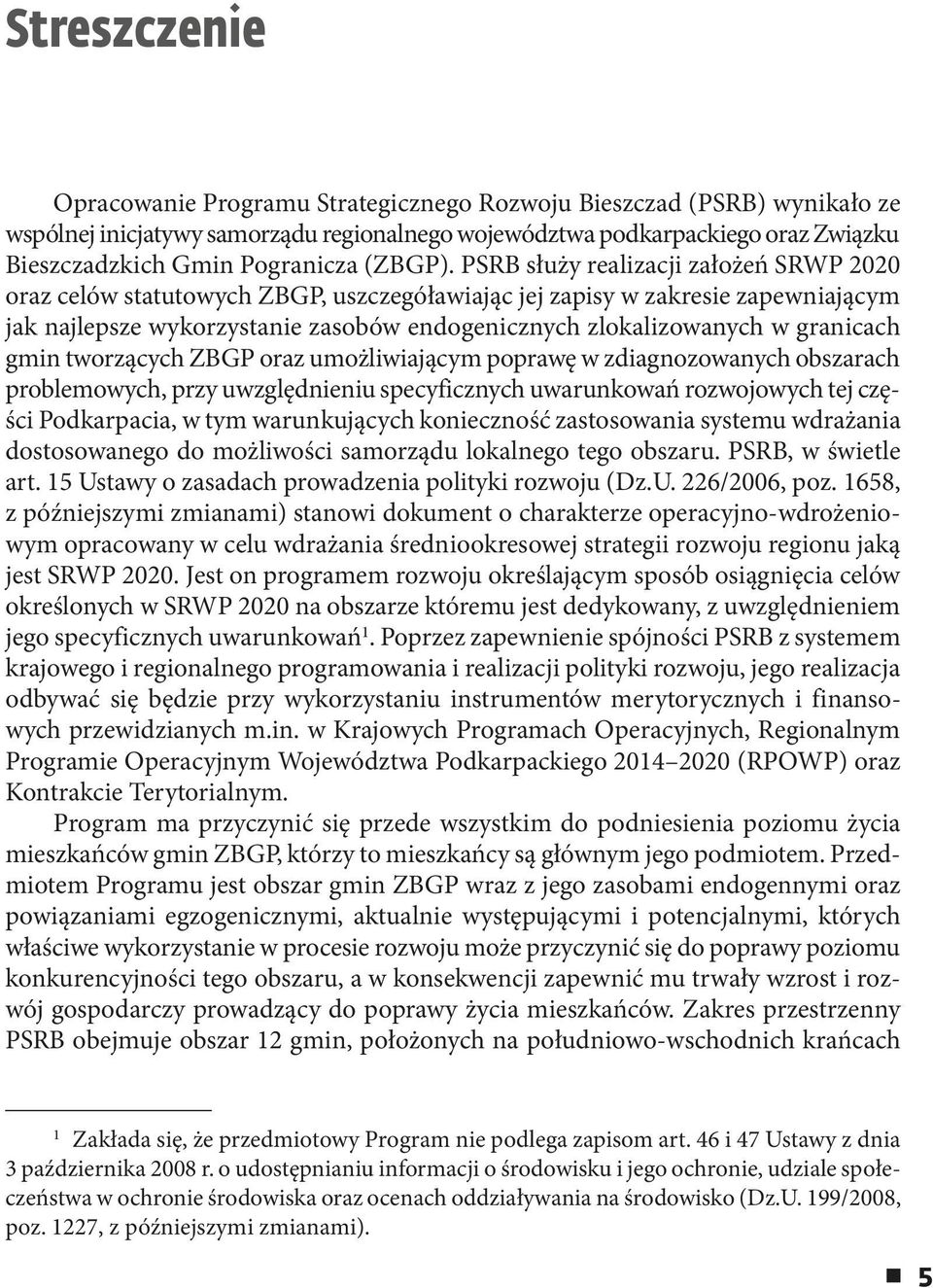 Streszczenie

Opracowanie Programu Strategicznego Rozwoju Bieszczad (PSRB) wynikało ze wspólnej inicjatywy samorządu regionalnego województwa podkarpackiego oraz Związku Bieszczadzkich Gmin Pogranicza (ZBGP). PSRB służy realizacji założeń SRWP 2020 oraz celów statutowych ZBGP, uszczegóławiając jej zapisy w zakresie zapewniającym jak najlepsze wykorzystanie zasobów endogenicznych zlokalizowanych w granicach gmin tworzących ZBGP oraz umożliwiającym poprawę w zdiagnozowanych obszarach problemowych, przy uwzględnieniu specyficznych uwarunkowań rozwojowych tej części Podkarpacia, w tym warunkujących konieczność zastosowania systemu wdrażania dostosowanego do możliwości samorządu lokalnego tego obszaru. PSRB, w świetle art. 15 Ustawy o zasadach prowadzenia polityki rozwoju (Dz.U. 226/2006, poz. 1658, z późniejszymi zmianami) stanowi dokument o charakterze operacyjno-wdrożeniowym opracowany w celu wdrażania średniookresowej strategii rozwoju regionu jaką jest SRWP 2020. Jest on programem rozwoju określającym sposób osiągnięcia celów określonych w SRWP 2020 na obszarze któremu jest dedykowany, z uwzględnieniem jego specyficznych uwarunkowań$^1$. Poprzez zapewnienie spójności PSRB z systemem krajowego i regionalnego programowania i realizacji polityki rozwoju, jego realizacja odbywać się będzie przy wykorzystaniu instrumentów merytorycznych i finansowych przewidzianych m.in. w Krajowych Programach Operacyjnych, Regionalnym Programie Operacyjnym Województwa Podkarpackiego 2014–2020 (RPOWP) oraz Kontrakcie Terytorialnym.

Program ma przyczynić się przede wszystkim do podniesienia poziomu życia mieszkańców gmin ZBGP, którzy to mieszkańcy są głównym jego podmiotem. Przedmiotem Programu jest obszar gmin ZBGP wraz z jego zasobami endogennymi oraz powiązaniami egzogenicznymi, aktualnie występującymi i potencjalnymi, których właściwe wykorzystanie w procesie rozwoju może przyczynić się do poprawy poziomu konkurencyjności tego obszaru, a w konsekwencji zapewnić mu trwały wzrost i rozwój gospodarczy prowadzący do poprawy życia mieszkańców. Zakres przestrzenny PSRB obejmuje obszar 12 gmin, położonych na południowo-wschodnich krańcach

$^1$ Zakłada się, że przedmiotowy Program nie podlega zapisom art. 46 i 47 Ustawy z dnia 3 października 2008 r. o udostępnianiu informacji o środowisku i jego ochronie, udziale społeczeństwa w ochronie środowiska oraz ocenach oddziaływania na środowisko (Dz.U. 199/2008, poz. 1227, z późniejszymi zmianami).

5